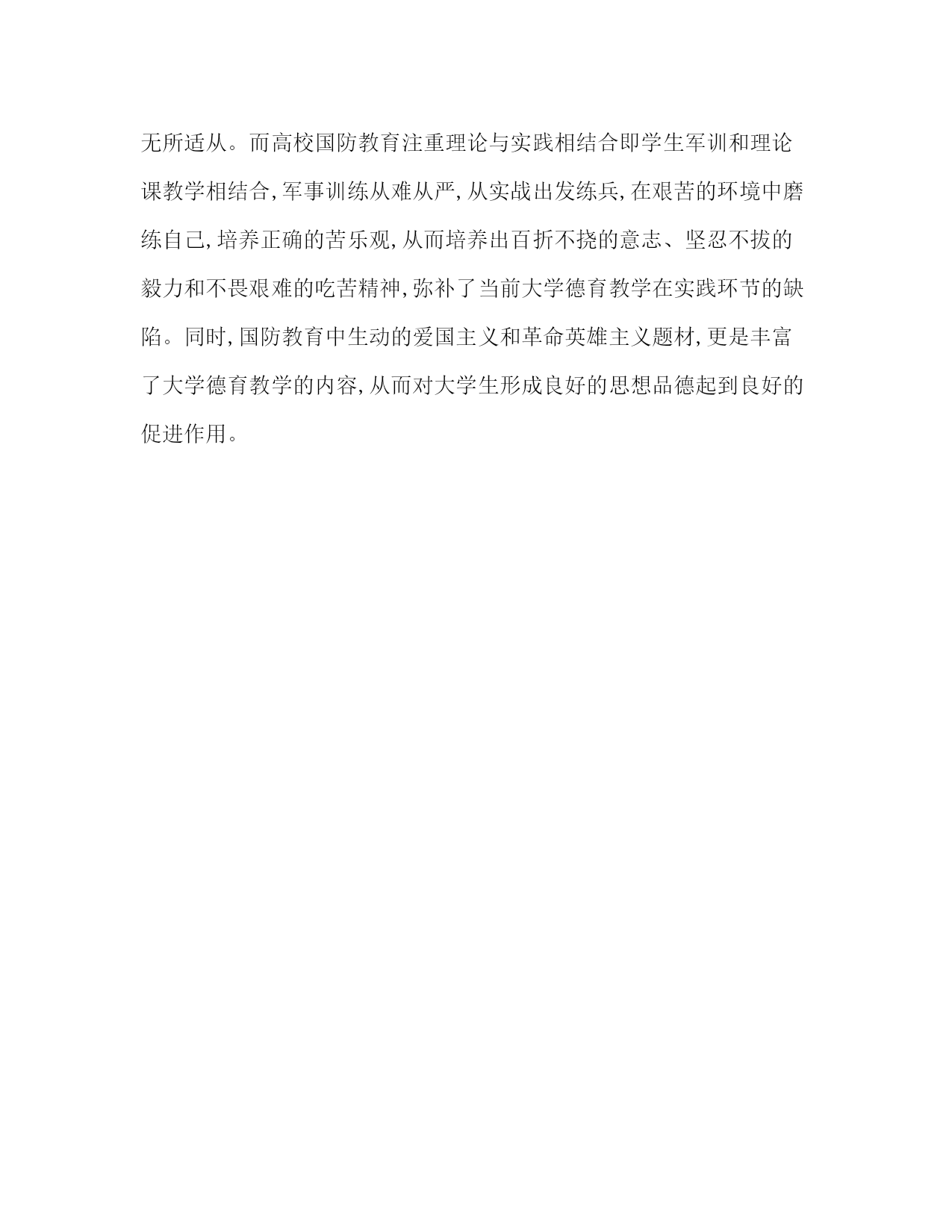 无所适从。而高校国防教育注重理论与实践相结合即学生军训和理论课教学相结合,军事训练从难从严,从实战出发练兵,在艰苦的环境中磨练自己,培养正确的苦乐观,从而培养出百折不挠的意志、坚忍不拔的毅力和不畏艰难的吃苦精神,弥补了当前大学德育教学在实践环节的缺陷。同时,国防教育中生动的爱国主义和革命英雄主义题材,更是丰富了大学德育教学的内容,从而对大学生形成良好的思想品德起到良好的促进作用。